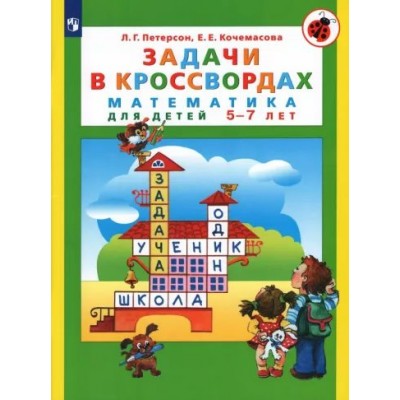 Л. Г. Петерсон, Е. Е. Кочемасова

ЗАДАЧИ В КРОССВОРДАХ

МАТЕМАТИКА

ДЛЯ ДЕТЕЙ 5–7 ЛЕТ

ЗАДАЧА

ОДИН

УЧЕНИК

ШКОЛА